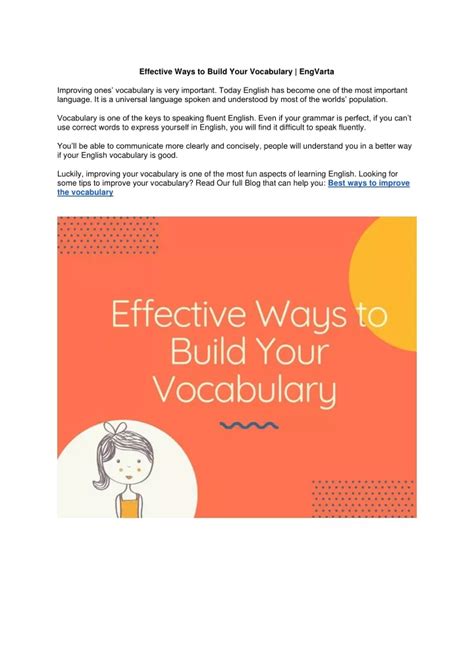 Effective Ways to Build Your Vocabulary | EngVarta

Improving ones' vocabulary is very important. Today English has become one of the most important language. It is a universal language spoken and understood by most of the worlds' population.

Vocabulary is one of the keys to speaking fluent English. Even if your grammar is perfect, if you can't use correct words to express yourself in English, you will find it difficult to speak fluently.

You'll be able to communicate more clearly and concisely, people will understand you in a better way if your English vocabulary is good.

Luckily, improving your vocabulary is one of the most fun aspects of learning English. Looking for some tips to improve your vocabulary? Read Our full Blog that can help you: Best ways to improve the vocabulary

Effective Ways to Build Your Vocabulary